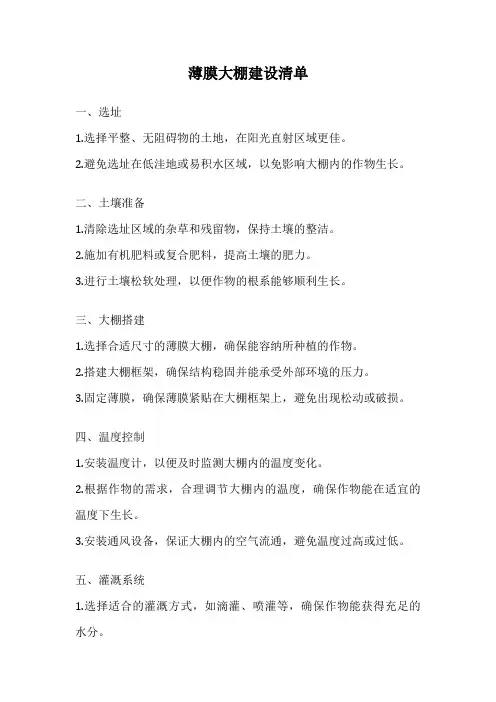 薄膜大棚建设清单

一、选址

1.选择平整、无阻碍物的土地，在阳光直射区域更佳。

2.避免选址在低洼地或易积水区域，以免影响大棚内的作物生长。

二、土壤准备

1.清除选址区域的杂草和残留物，保持土壤的整洁。

2.施加有机肥料或复合肥料，提高土壤的肥力。

3.进行土壤松软处理，以便作物的根系能够顺利生长。

三、大棚搭建

1.选择合适尺寸的薄膜大棚，确保能容纳所种植的作物。

2.搭建大棚框架，确保结构稳固并能承受外部环境的压力。

3.固定薄膜，确保薄膜紧贴在大棚框架上，避免出现松动或破损。

四、温度控制

1.安装温度计，以便及时监测大棚内的温度变化。

2.根据作物的需求，合理调节大棚内的温度，确保作物能在适宜的温度下生长。

3.安装通风设备，保证大棚内的空气流通，避免温度过高或过低。

五、灌溉系统

1.选择适合的灌溉方式，如滴灌、喷灌等，确保作物能获得充足的水分。